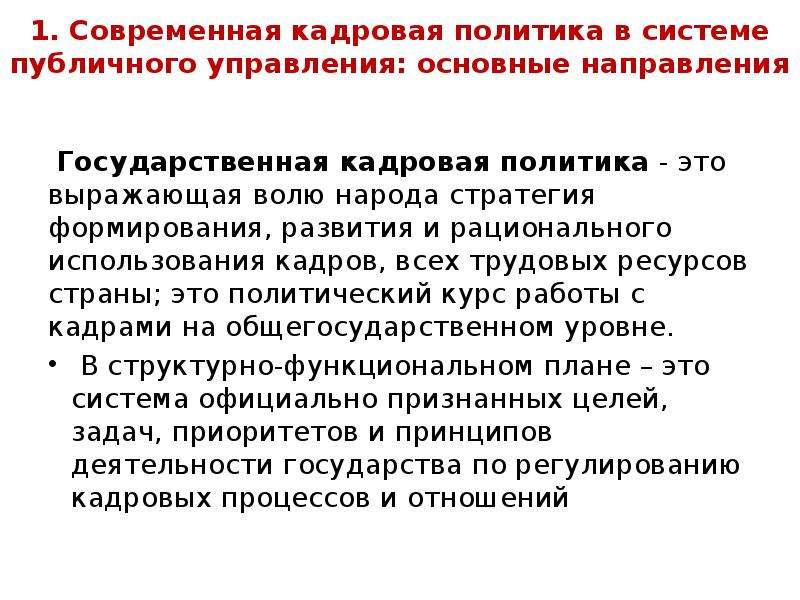 1. Современная кадровая политика в системе публичного управления: основные направления

Государственная кадровая политика - это выражающая волю народа стратегия формирования, развития и рационального использования кадров, всех трудовых ресурсов страны; это политический курс работы с кадрами на общегосударственном уровне.

• В структурно-функциональном плане – это система официально признанных целей, задач, приоритетов и принципов деятельности государства по регулированию кадровых процессов и отношений